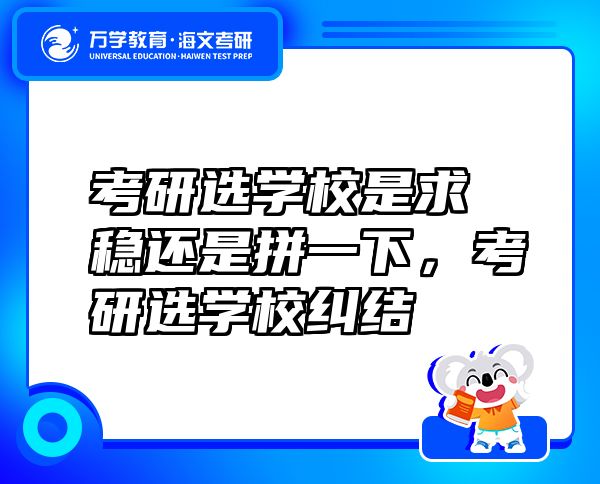 万学教育·海文考研
UNIVERSAL EDUCATION·HAIWEN TEST PREP

考研选学校是求稳还是拼一下，考研选学校纠结